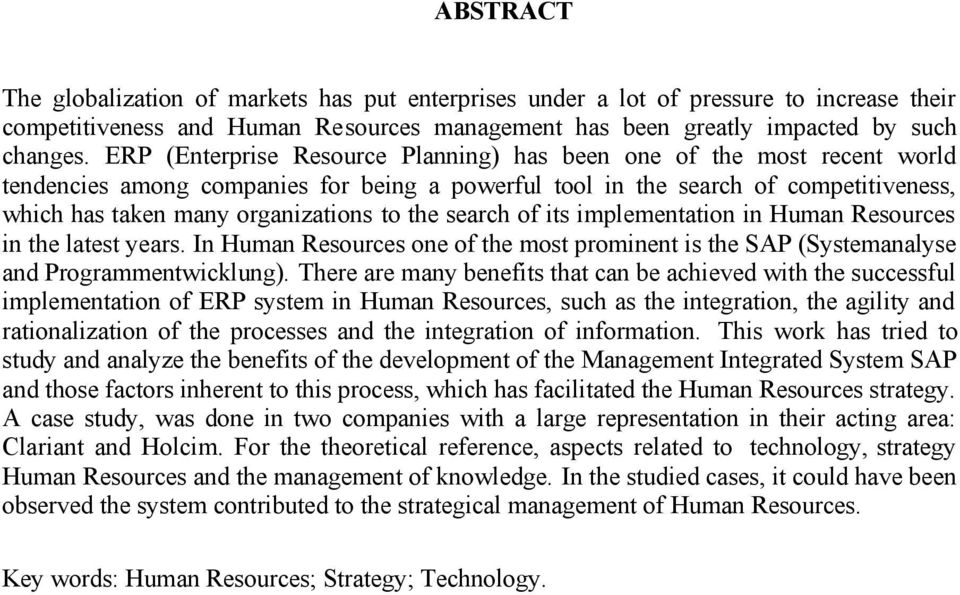 ABSTRACT

The globalization of markets has put enterprises under a lot of pressure to increase their competitiveness and Human Resources management has been greatly impacted by such changes. ERP (Enterprise Resource Planning) has been one of the most recent world tendencies among companies for being a powerful tool in the search of competitiveness, which has taken many organizations to the search of its implementation in Human Resources in the latest years. In Human Resources one of the most prominent is the SAP (Systemanalyse and Programmentwicklung). There are many benefits that can be achieved with the successful implementation of ERP system in Human Resources, such as the integration, the agility and rationalization of the processes and the integration of information. This work has tried to study and analyze the benefits of the development of the Management Integrated System SAP and those factors inherent to this process, which has facilitated the Human Resources strategy. A case study, was done in two companies with a large representation in their acting area: Clariant and Holcim. For the theoretical reference, aspects related to technology, strategy Human Resources and the management of knowledge. In the studied cases, it could have been observed the system contributed to the strategical management of Human Resources.

Key words: Human Resources; Strategy; Technology.